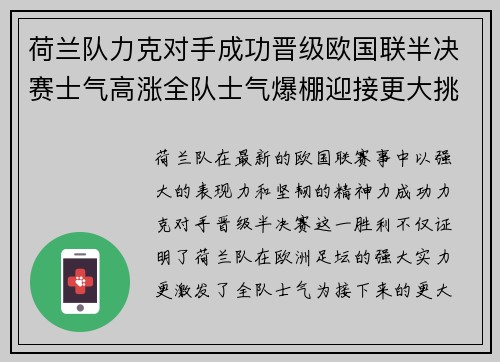 荷兰队力克对手成功晋级欧国联半决赛士气高涨全队士气爆棚迎接更大挑

荷兰队在最新的欧国联赛事中以强大的表现力和坚韧的精神力成功力克对手晋级半决赛这一胜利不仅证明了荷兰队在欧洲足坛的强大实力更激发了全队士气为接下来的更大